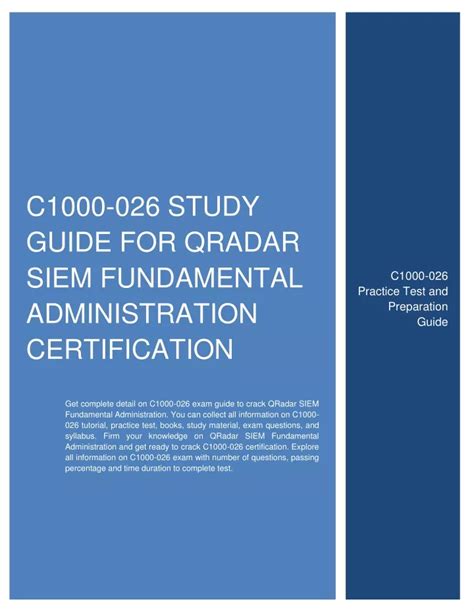 C1000-026 STUDY GUIDE FOR QRADAR SIEM FUNDAMENTAL ADMINISTRATION CERTIFICATION

Get complete detail on C1000-026 exam guide to crack QRadar SIEM Fundamental Administration. You can collect all information on C1000-026 tutorial, practice test, books, study material, exam questions, and syllabus. Firm your knowledge on QRadar SIEM Fundamental Administration and get ready to crack C1000-026 certification. Explore all information on C1000-026 exam with number of questions, passing percentage and time duration to complete test.

C1000-026 Practice Test and Preparation Guide